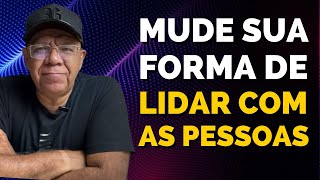 MUDE SUA FORMA DE LIDAR COM AS PESSOAS